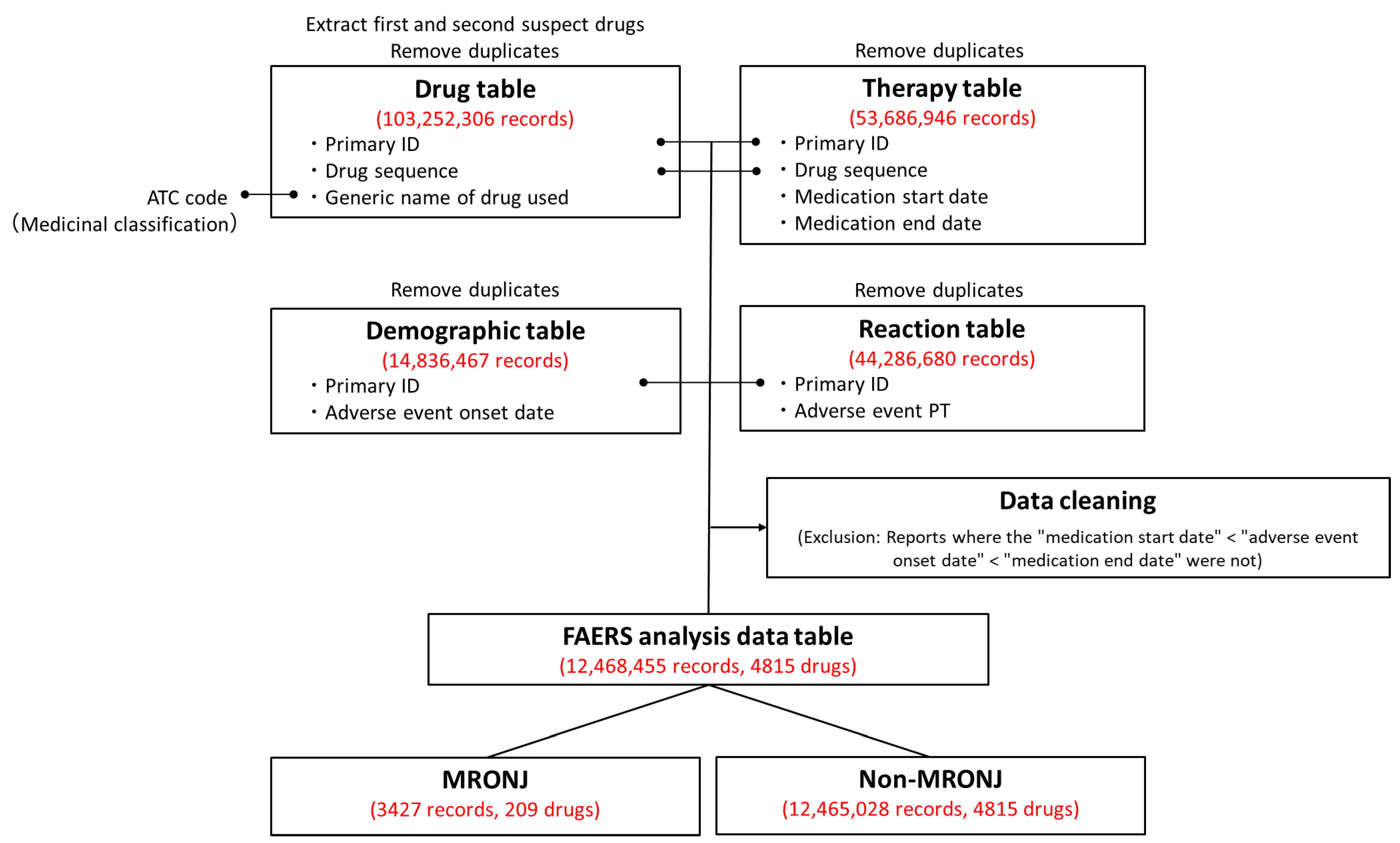 Extract first and second suspect drugs
Remove duplicates

Drug table
(103,252,306 records)
・Primary ID
・Drug sequence
・Generic name of drug used

ATC code
(Medicinal classification)

Remove duplicates

Therapy table
(53,686,946 records)
・Primary ID
・Drug sequence
・Medication start date
・Medication end date

Remove duplicates

Demographic table
(14,836,467 records)
・Primary ID
・Adverse event onset date

Remove duplicates

Reaction table
(44,286,680 records)
・Primary ID
・Adverse event PT

Data cleaning
(Exclusion: Reports where the "medication start date" < "adverse event onset date" < "medication end date" were not)

FAERS analysis data table
(12,468,455 records, 4815 drugs)

MRONJ
(3427 records, 209 drugs)

Non-MRONJ
(12,465,028 records, 4815 drugs)